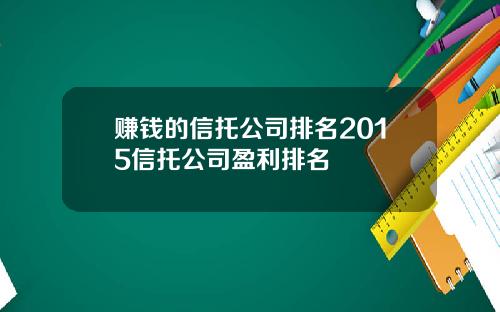 赚钱的信托公司排名2015信托公司盈利排名